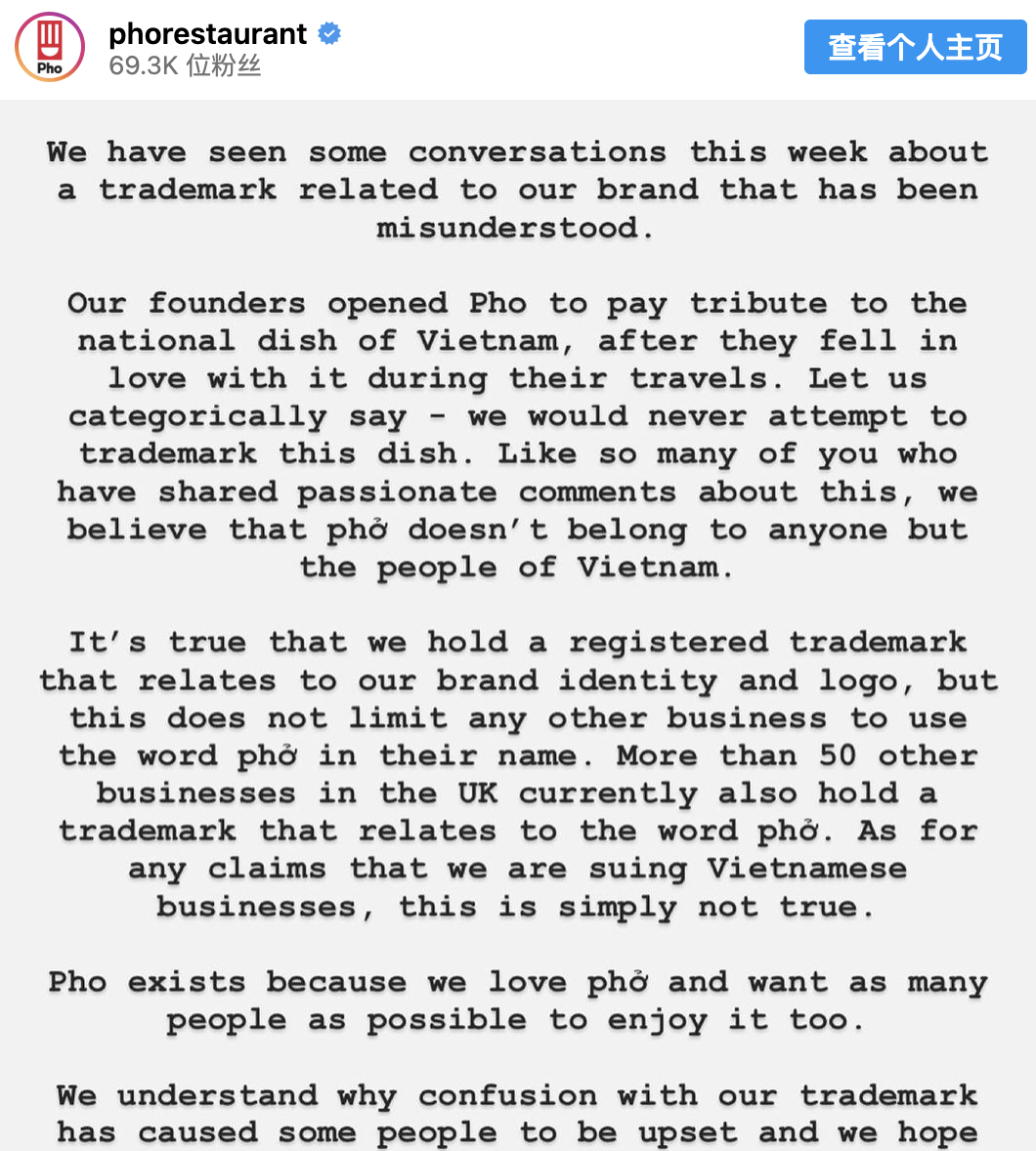 Pho

phorestaurant
69.3K 位粉丝

查看个人主页

We have seen some conversations this week about a trademark related to our brand that has been misunderstood.

Our founders opened Pho to pay tribute to the national dish of Vietnam, after they fell in love with it during their travels. Let us categorically say - we would never attempt to trademark this dish. Like so many of you who have shared passionate comments about this, we believe that phở doesn't belong to anyone but the people of Vietnam.

It's true that we hold a registered trademark that relates to our brand identity and logo, but this does not limit any other business to use the word phở in their name. More than 50 other businesses in the UK currently also hold a trademark that relates to the word phở. As for any claims that we are suing Vietnamese businesses, this is simply not true.

Pho exists because we love phở and want as many people as possible to enjoy it too.

We understand why confusion with our trademark has caused some people to be upset and we hope